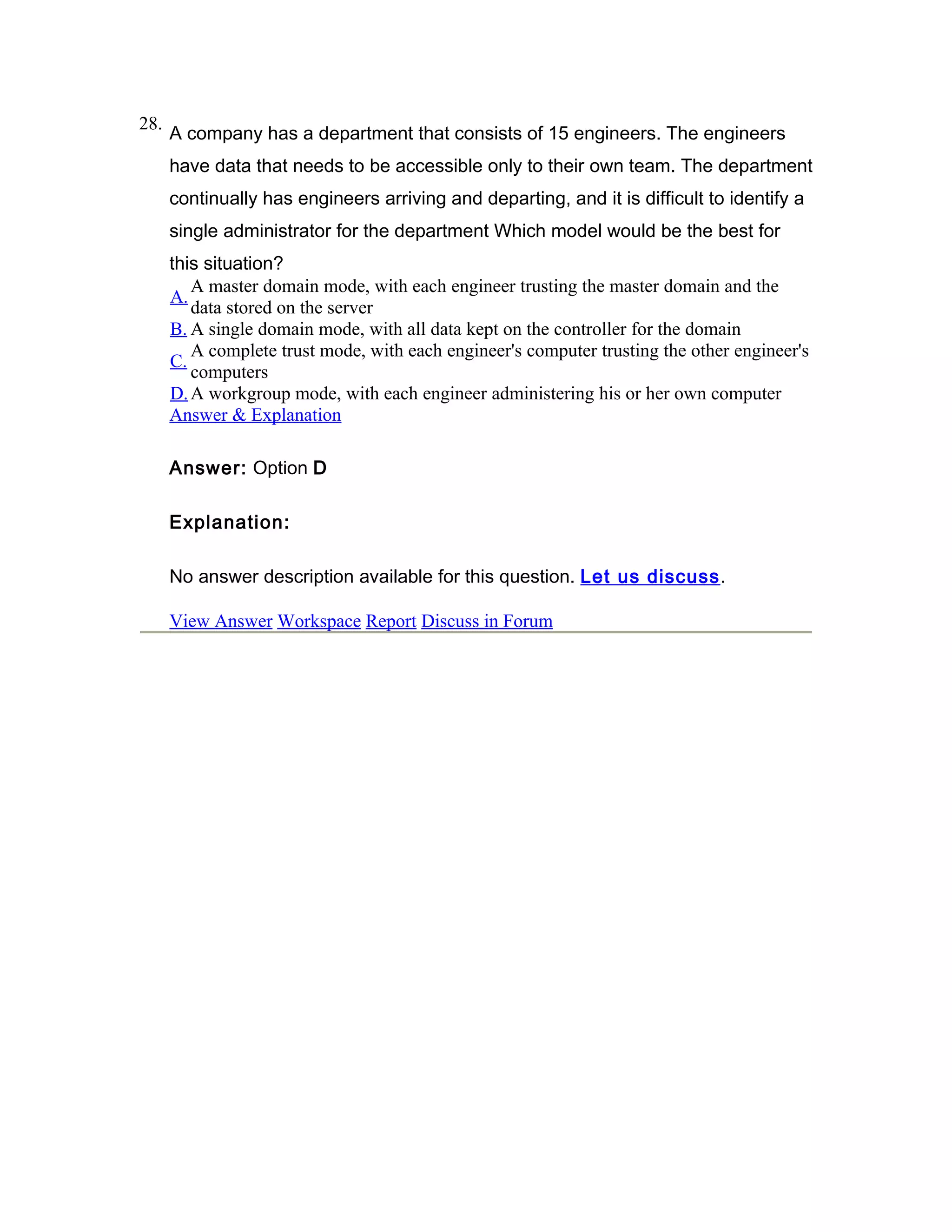 28. A company has a department that consists of 15 engineers. The engineers have data that needs to be accessible only to their own team. The department continually has engineers arriving and departing, and it is difficult to identify a single administrator for the department Which model would be the best for this situation?

A. A master domain mode, with each engineer trusting the master domain and the data stored on the server
B. A single domain mode, with all data kept on the controller for the domain
C. A complete trust mode, with each engineer's computer trusting the other engineer's computers
D. A workgroup mode, with each engineer administering his or her own computer
Answer & Explanation

Answer: Option D

Explanation:

No answer description available for this question. Let us discuss.

View Answer Workspace Report Discuss in Forum